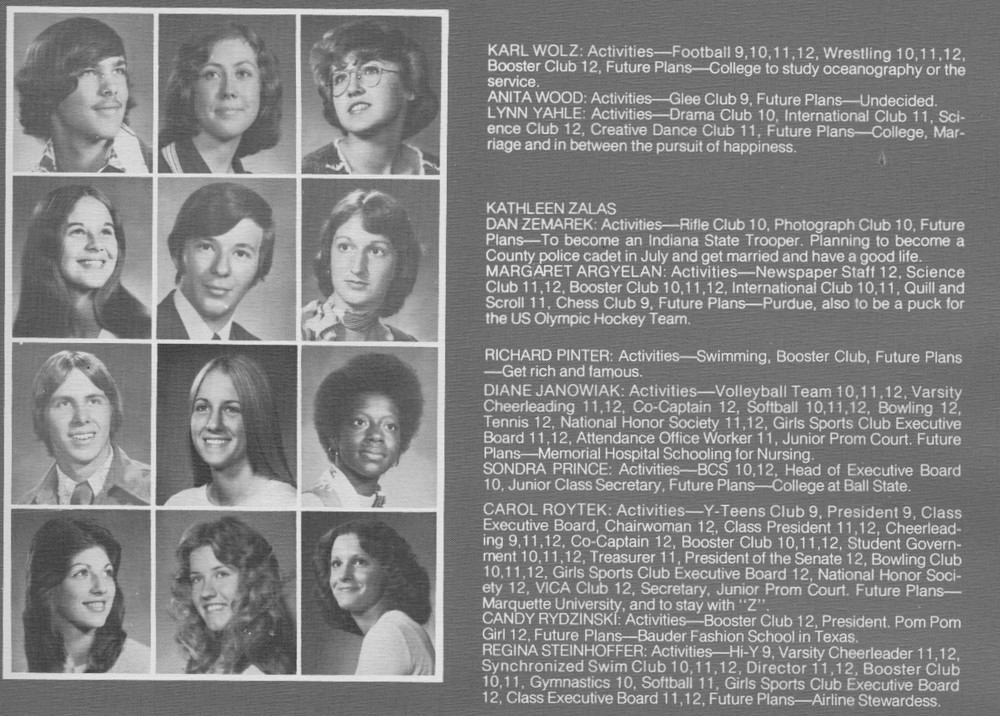 KARL WOLZ: Activities—Football 9,10,11,12, Wrestling 10,11,12, Booster Club 12, Future Plans—College to study oceanography or the service.

ANITA WOOD: Activities—Glee Club 9, Future Plans—Undecided.

LYNN YAHLE: Activities—Drama Club 10, International Club 11, Science Club 12, Creative Dance Club 11, Future Plans—College, Marriage and in between the pursuit of happiness.

KATHLEEN ZALAS

DAN ZEMAREK: Activities—Rifle Club 10, Photograph Club 10, Future Plans—To become an Indiana State Trooper. Planning to become a County police cadet in July and get married and have a good life.

MARGARET ARGYELAN: Activities—Newspaper Staff 12, Science Club 11,12, Booster Club 10,11,12, International Club 10,11, Quill and Scroll 11, Chess Club 9, Future Plans—Purdue, also to be a puck for the US Olympic Hockey Team.

RICHARD PINTER: Activities—Swimming, Booster Club, Future Plans—Get rich and famous.

DIANE JANOWIAK: Activities—Volleyball Team 10,11,12, Varsity Cheerleading 11,12, Co-Captain 12, Softball 10,11,12, Bowling 12, Tennis 12, National Honor Society 11,12, Girls Sports Club Executive Board 11,12, Attendance Office Worker 11, Junior Prom Court. Future Plans—Memorial Hospital Schooling for Nursing.

SONDRA PRINCE: Activities—BCS 10,12, Head of Executive Board 10, Junior Class Secretary, Future Plans—College at Ball State.

CAROL ROYTEK: Activities—Y-Teens Club 9, President 9, Class Executive Board, Chairwoman 12, Class President 11,12, Cheerleading 9,11,12, Co-Captain 12, Booster Club 10,11,12, Student Government 10,11,12, Treasurer 11, President of the Senate 12, Bowling Club 10,11,12, Girls Sports Club Executive Board 12, National Honor Society 12, VICA Club 12, Secretary, Junior Prom Court. Future Plans—Marquette University, and to stay with "Z".

CANDY RYDZINSKI: Activities—Booster Club 12, President. Pom Pom Girl 12, Future Plans—Bauder Fashion School in Texas.

REGINA STEINHOFFER: Activities—Hi-Y 9, Varsity Cheerleader 11,12, Synchronized Swim Club 10,11,12, Director 11,12, Booster Club 10,11, Gymnastics 10, Softball 11, Girls Sports Club Executive Board 12, Class Executive Board 11,12, Future Plans—Airline Stewardess.